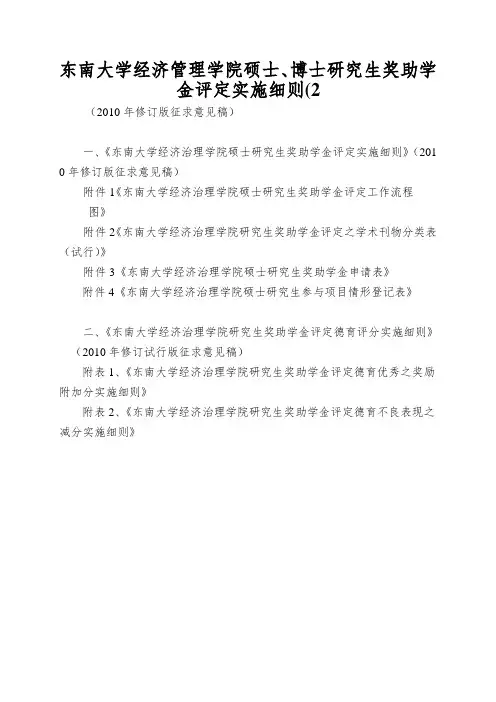 东南大学经济管理学院硕士、博士研究生奖助学金评定实施细则(2

（2010 年修订版征求意见稿）

一、《东南大学经济治理学院硕士研究生奖助学金评定实施细则》（2010 年修订版征求意见稿）

附件 1《东南大学经济治理学院硕士研究生奖助学金评定工作流程图》

附件 2《东南大学经济治理学院研究生奖助学金评定之学术刊物分类表（试行）》

附件 3《东南大学经济治理学院硕士研究生奖助学金申请表》

附件 4《东南大学经济治理学院硕士研究生参与项目情形登记表》

二、《东南大学经济治理学院研究生奖助学金评定德育评分实施细则》（2010 年修订试行版征求意见稿）

附表 1、《东南大学经济治理学院研究生奖助学金评定德育优秀之奖励附加分实施细则》

附表 2、《东南大学经济治理学院研究生奖助学金评定德育不良表现之减分实施细则》